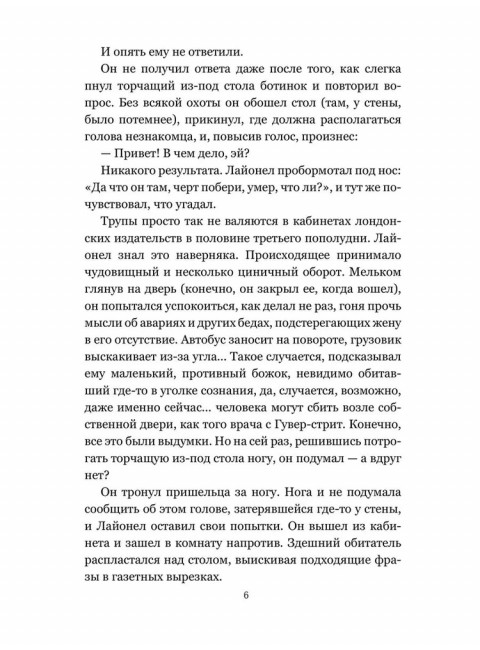 И опять ему не ответили.

Он не получил ответа даже после того, как слегка пнул торчащий из-под стола ботинок и повторил вопрос. Без всякой охоты он обошел стол (там, у стены, было потемнее), прикинул, где должна располагаться голова незнакомца, и, повысив голос, произнес:

— Привет! В чем дело, эй?

Никакого результата. Лайонел пробормотал под нос: «Да что он там, черт побери, умер, что ли?», и тут же почувствовал, что угадал.

Трупы просто так не валяются в кабинетах лондонских издательств в половине третьего пополудни. Лайонел знал это наверняка. Происходящее принимало чудовищный и несколько циничный оборот. Мельком глянув на дверь (конечно, он закрыл ее, когда вошел), он попытался успокоиться, как делал не раз, гоня прочь мысли об авариях и других бедах, подстерегающих жену в его отсутствие. Автобус заносит на повороте, грузовик выскакивает из-за угла... Такое случается, подсказывал ему маленький, противный божок, невидимо обитавший где-то в уголке сознания, да, случается, возможно, даже именно сейчас... человека могут сбить возле собственной двери, как того врача с Гувер-стрит. Конечно, все это были выдумки. Но на сей раз, решившись потрогать торчащую из-под стола ногу, он подумал — а вдруг нет?

Он тронул пришельца за ногу. Нога и не подумала сообщить об этом голове, затерявшейся где-то у стены, и Лайонел оставил свои попытки. Он вышел из кабинета и зашел в комнату напротив. Здешний обитатель распластался над столом, выискивая подходящие фразы в газетных вырезках.

6